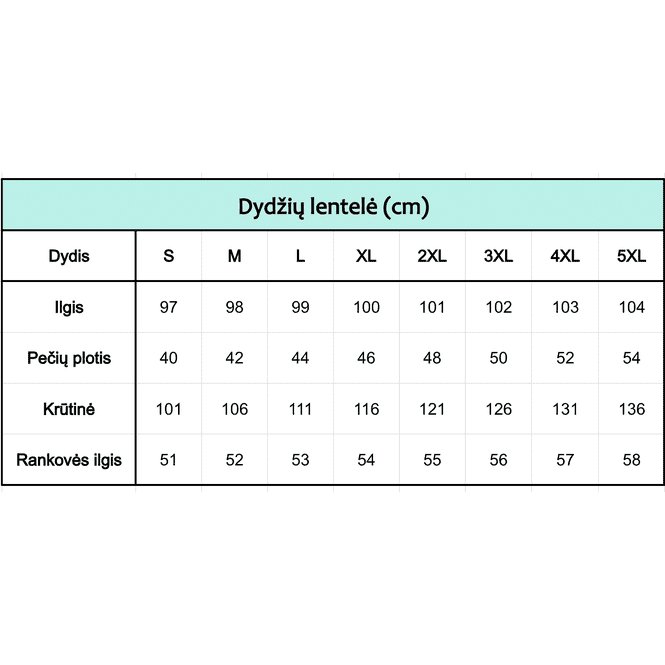 Dydžių lentelė (cm)

| Dydis | S | M | L | XL | 2XL | 3XL | 4XL | 5XL |
|---|---|---|---|---|---|---|---|---|
| Ilgis | 97 | 98 | 99 | 100 | 101 | 102 | 103 | 104 |
| Pečių plotis | 40 | 42 | 44 | 46 | 48 | 50 | 52 | 54 |
| Krūtinė | 101 | 106 | 111 | 116 | 121 | 126 | 131 | 136 |
| Rankovės ilgis | 51 | 52 | 53 | 54 | 55 | 56 | 57 | 58 |